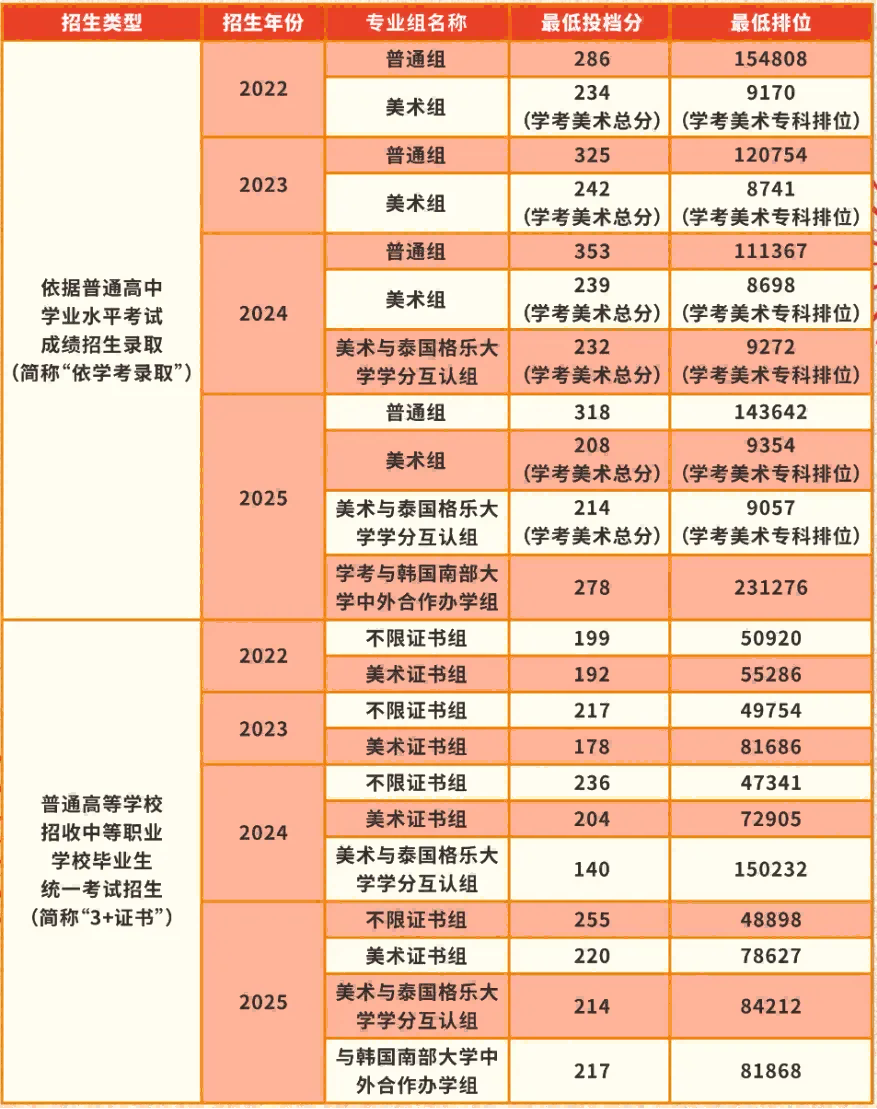 | 招生类型 | 招生年份 | 专业组名称 | 最低投档分 | 最低排位 |
|---|---|---|---|---|
| 依据普通高中学业水平考试成绩招生录取（简称“依学考录取”） | 2022 | 普通组 | 286 | 154808 |
| | | 美术组 | 234（学考美术总分） | 9170（学考美术专科排位） |
| | 2023 | 普通组 | 325 | 120754 |
| | | 美术组 | 242（学考美术总分） | 8741（学考美术专科排位） |
| | 2024 | 普通组 | 353 | 111367 |
| | | 美术组 | 239（学考美术总分） | 8698（学考美术专科排位） |
| | | 美术与泰国格乐大学学分互认组 | 232（学考美术总分） | 9272（学考美术专科排位） |
| | 2025 | 普通组 | 318 | 143642 |
| | | 美术组 | 208（学考美术总分） | 9354（学考美术专科排位） |
| | | 美术与泰国格乐大学学分互认组 | 214（学考美术总分） | 9057（学考美术专科排位） |
| | | 学考与韩国南部大学中外合作办学组 | 278 | 231276 |
| 普通高等学校招收中等职业学校毕业生统一考试招生（简称“3+证书”） | 2022 | 不限证书组 | 199 | 50920 |
| | | 美术证书组 | 192 | 55286 |
| | 2023 | 不限证书组 | 217 | 49754 |
| | | 美术证书组 | 178 | 81686 |
| | 2024 | 不限证书组 | 236 | 47341 |
| | | 美术证书组 | 204 | 72905 |
| | | 美术与泰国格乐大学学分互认组 | 140 | 150232 |
| | 2025 | 不限证书组 | 255 | 48898 |
| | | 美术证书组 | 220 | 78627 |
| | | 美术与泰国格乐大学学分互认组 | 214 | 84212 |
| | | 与韩国南部大学中外合作办学组 | 217 | 81868 |